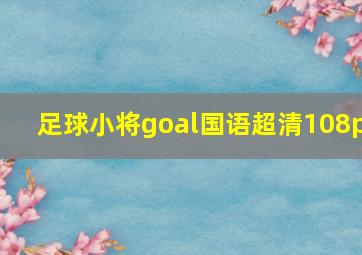 足球小将goal国语超清108p